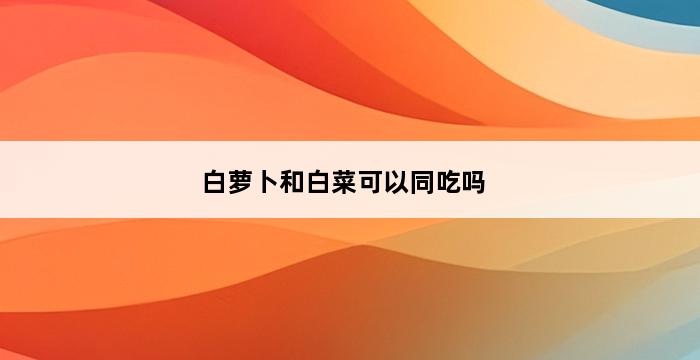 白萝卜和白菜可以同吃吗